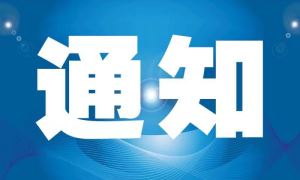 通知